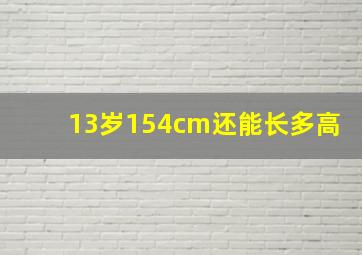 13岁154cm还能长多高